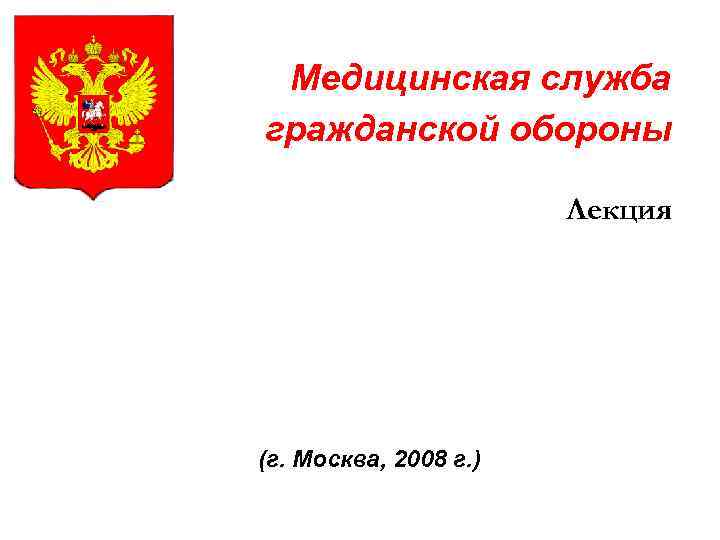 Медицинская служба гражданской обороны

Лекция

(г. Москва, 2008 г.)